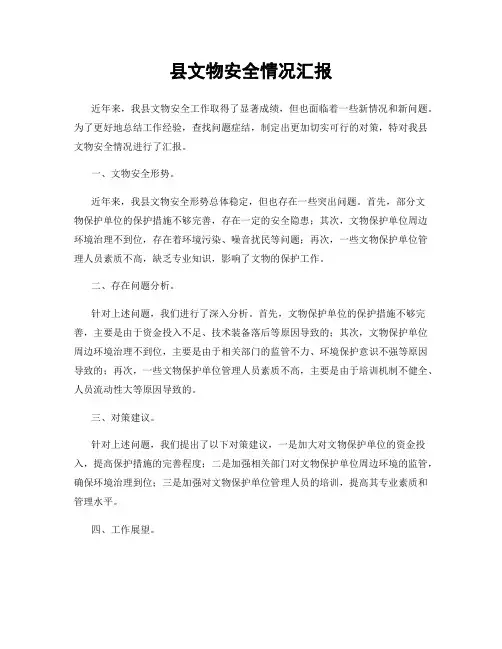 县文物安全情况汇报

近年来，我县文物安全工作取得了显著成绩，但也面临着一些新情况和新问题。为了更好地总结工作经验，查找问题症结，制定出更加切实可行的对策，特对我县文物安全情况进行了汇报。

一、文物安全形势。

近年来，我县文物安全形势总体稳定，但也存在一些突出问题。首先，部分文物保护单位的保护措施不够完善，存在一定的安全隐患；其次，文物保护单位周边环境治理不到位，存在着环境污染、噪音扰民等问题；再次，一些文物保护单位管理人员素质不高，缺乏专业知识，影响了文物的保护工作。

二、存在问题分析。

针对上述问题，我们进行了深入分析。首先，文物保护单位的保护措施不够完善，主要是由于资金投入不足、技术装备落后等原因导致的；其次，文物保护单位周边环境治理不到位，主要是由于相关部门的监管不力、环境保护意识不强等原因导致的；再次，一些文物保护单位管理人员素质不高，主要是由于培训机制不健全、人员流动性大等原因导致的。

三、对策建议。

针对上述问题，我们提出了以下对策建议，一是加大对文物保护单位的资金投入，提高保护措施的完善程度；二是加强相关部门对文物保护单位周边环境的监管，确保环境治理到位；三是加强对文物保护单位管理人员的培训，提高其专业素质和管理水平。

四、工作展望。